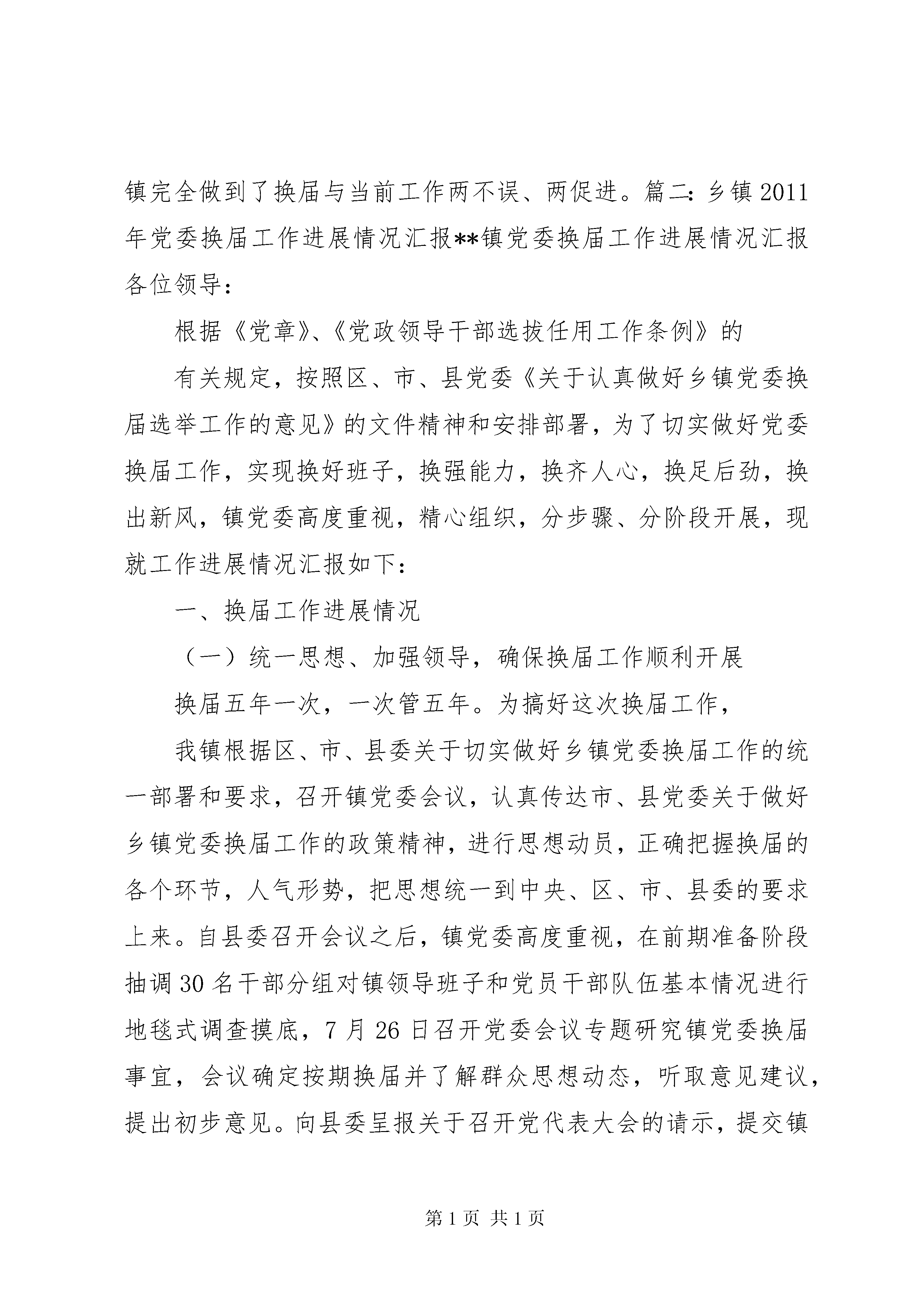 镇完全做到了换届与当前工作两不误、两促进。篇二：乡镇2011年党委换届工作进展情况汇报**镇党委换届工作进展情况汇报各位领导：

根据《党章》、《党政领导干部选拔任用工作条例》的

有关规定，按照区、市、县党委《关于认真做好乡镇党委换届选举工作的意见》的文件精神和安排部署，为了切实做好党委换届工作，实现换好班子，换强能力，换齐人心，换足后劲，换出新风，镇党委高度重视，精心组织，分步骤、分阶段开展，现就工作进展情况汇报如下：

一、换届工作进展情况

（一）统一思想、加强领导，确保换届工作顺利开展

换届五年一次，一次管五年。为搞好这次换届工作，

我镇根据区、市、县委关于切实做好乡镇党委换届工作的统一部署和要求，召开镇党委会议，认真传达市、县党委关于做好乡镇党委换届工作的政策精神，进行思想动员，正确把握换届的各个环节，人气形势，把思想统一到中央、区、市、县委的要求上来。自县委召开会议之后，镇党委高度重视，在前期准备阶段抽调30名干部分组对镇领导班子和党员干部队伍基本情况进行地毯式调查摸底，7月26日召开党委会议专题研究镇党委换届事宜，会议确定按期换届并了解群众思想动态，听取意见建议，提出初步意见。向县委呈报关于召开党代表大会的请示，提交镇

第1页 共1页